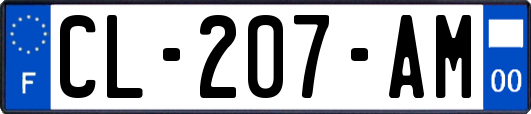 F
CL-207-AM
00